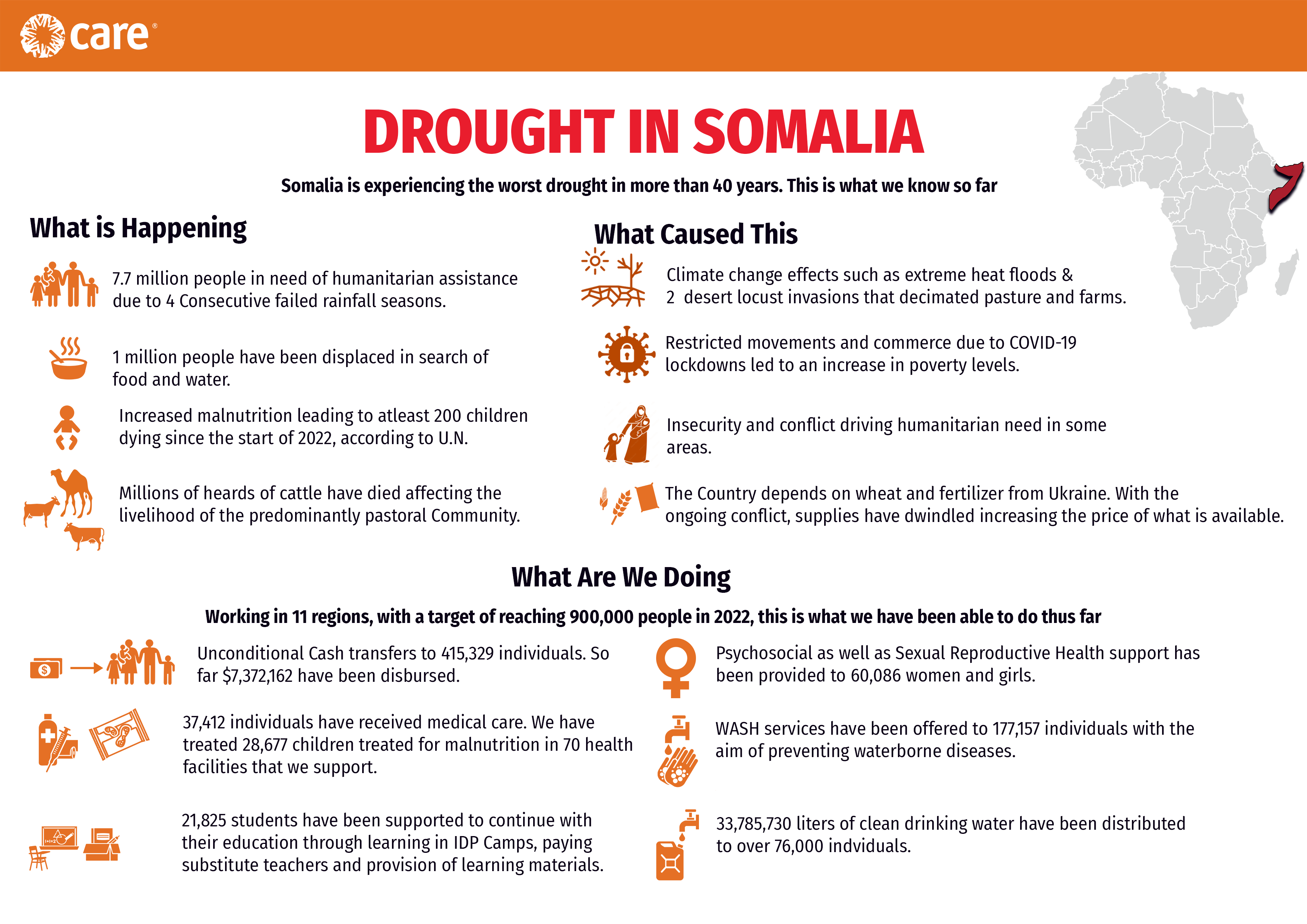 care®

DROUGHT IN SOMALIA

Somalia is experiencing the worst drought in more than 40 years. This is what we know so far

What is Happening

7.7 million people in need of humanitarian assistance due to 4 Consecutive failed rainfall seasons.

1 million people have been displaced in search of food and water.

Increased malnutrition leading to atleast 200 children dying since the start of 2022, according to U.N.

Millions of heards of cattle have died affecting the livelihood of the predominantly pastoral Community.

What Caused This

Climate change effects such as extreme heat floods & 2 desert locust invasions that decimated pasture and farms.

Restricted movements and commerce due to COVID-19 lockdowns led to an increase in poverty levels.

Insecurity and conflict driving humanitarian need in some areas.

The Country depends on wheat and fertilizer from Ukraine. With the ongoing conflict, supplies have dwindled increasing the price of what is available.

What Are We Doing

Working in 11 regions, with a target of reaching 900,000 people in 2022, this is what we have been able to do thus far

Unconditional Cash transfers to 415,329 individuals. So far $7,372,162 have been disbursed.

37,412 individuals have received medical care. We have treated 28,677 children treated for malnutrition in 70 health facilities that we support.

21,825 students have been supported to continue with their education through learning in IDP Camps, paying substitute teachers and provision of learning materials.

Psychosocial as well as Sexual Reproductive Health support has been provided to 60,086 women and girls.

WASH services have been offered to 177,157 individuals with the aim of preventing waterborne diseases.

33,785,730 liters of clean drinking water have been distributed to over 76,000 indviduals.